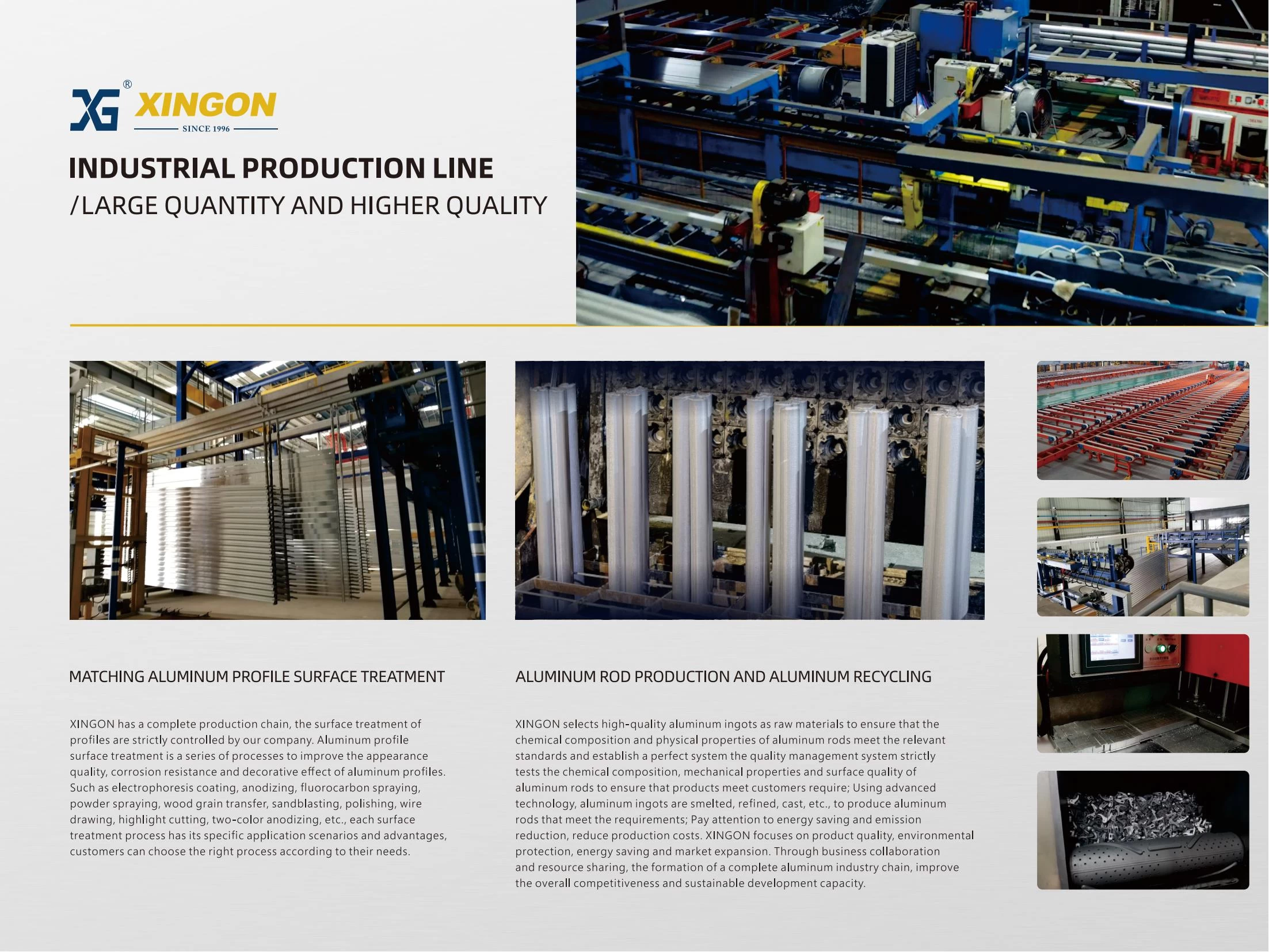 XG® XINGON
SINCE 1996

INDUSTRIAL PRODUCTION LINE
/LARGE QUANTITY AND HIGHER QUALITY

MATCHING ALUMINUM PROFILE SURFACE TREATMENT

XINGON has a complete production chain, the surface treatment of profiles are strictly controlled by our company. Aluminum profile surface treatment is a series of processes to improve the appearance quality, corrosion resistance and decorative effect of aluminum profiles. Such as electrophoresis coating, anodizing, fluorocarbon spraying, powder spraying, wood grain transfer, sandblasting, polishing, wire drawing, highlight cutting, two-color anodizing, etc., each surface treatment process has its specific application scenarios and advantages, customers can choose the right process according to their needs.

ALUMINUM ROD PRODUCTION AND ALUMINUM RECYCLING

XINGON selects high-quality aluminum ingots as raw materials to ensure that the chemical composition and physical properties of aluminum rods meet the relevant standards and establish a perfect system the quality management system strictly tests the chemical composition, mechanical properties and surface quality of aluminum rods to ensure that products meet customers require; Using advanced technology, aluminum ingots are smelted, refined, cast, etc., to produce aluminum rods that meet the requirements; Pay attention to energy saving and emission reduction, reduce production costs. XINGON focuses on product quality, environmental protection, energy saving and market expansion. Through business collaboration and resource sharing, the formation of a complete aluminum industry chain, improve the overall competitiveness and sustainable development capacity.